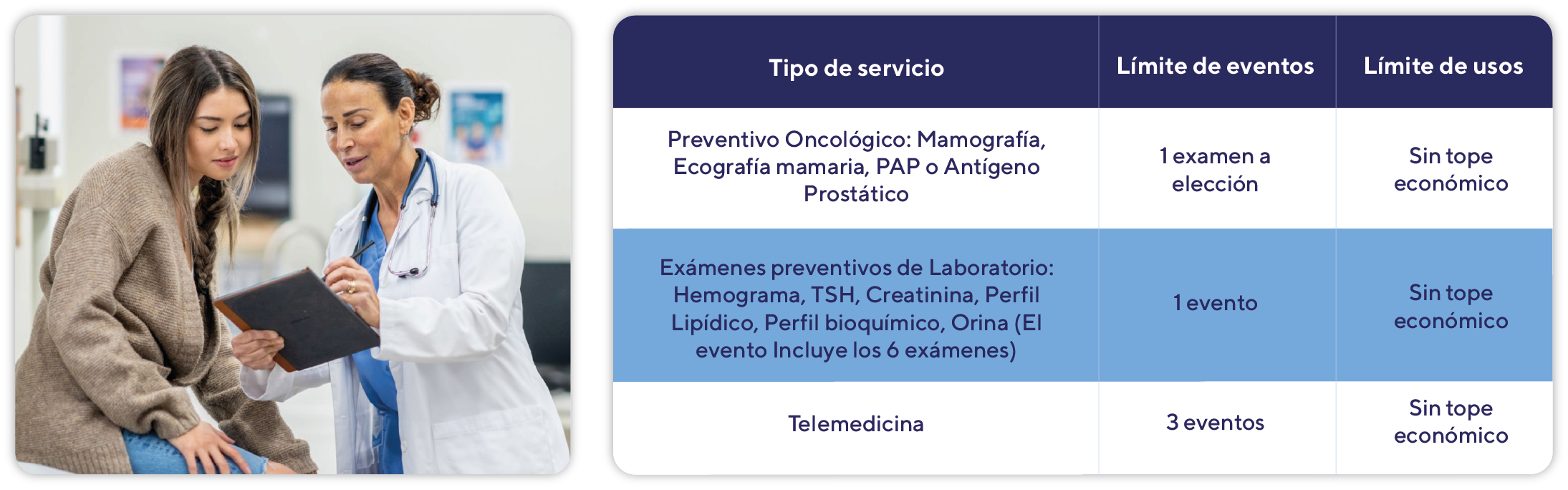 | Tipo de servicio | Límite de eventos | Límite de usos |
|---|---|---|
| Preventivo Oncológico: Mamografía, Ecografía mamaria, PAP o Antígeno Prostático | 1 examen a elección | Sin tope económico |
| Exámenes preventivos de Laboratorio: Hemograma, TSH, Creatinina, Perfil Lipídico, Perfil bioquímico, Orina (El evento Incluye los 6 exámenes) | 1 evento | Sin tope económico |
| Telemedicina | 3 eventos | Sin tope económico |